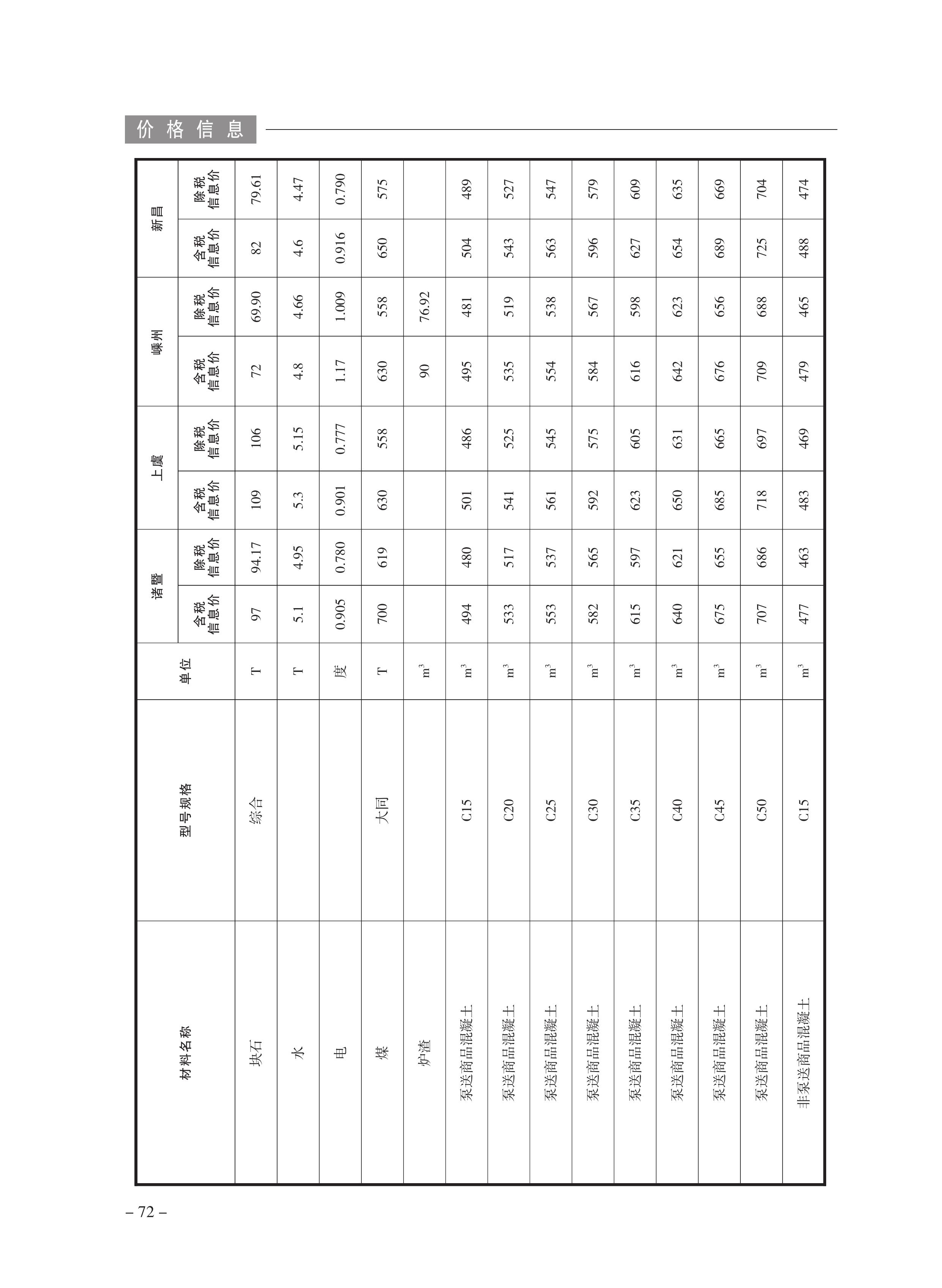 价格信息

| 材料名称 | 型号规格 | 单位 | 诸暨 含税信息价 | 诸暨 除税信息价 | 上虞 含税信息价 | 上虞 除税信息价 | 嵊州 含税信息价 | 嵊州 除税信息价 | 新昌 含税信息价 | 新昌 除税信息价 |
|---|---|---|---|---|---|---|---|---|---|---|
| 块石 | 综合 | T | 97 | 94.17 | 109 | 106 | 72 | 69.90 | 82 | 79.61 |
| 水 | | T | 5.1 | 4.95 | 5.3 | 5.15 | 4.8 | 4.66 | 4.6 | 4.47 |
| 电 | | 度 | 0.905 | 0.780 | 0.901 | 0.777 | 1.17 | 1.009 | 0.916 | 0.790 |
| 煤 | 大同 | T | 700 | 619 | 630 | 558 | 630 | 558 | 650 | 575 |
| 炉渣 | | $m^3$ | | | | | 90 | 76.92 | | |
| 泵送商品混凝土 | C15 | $m^3$ | 494 | 480 | 501 | 486 | 495 | 481 | 504 | 489 |
| 泵送商品混凝土 | C20 | $m^3$ | 533 | 517 | 541 | 525 | 535 | 519 | 543 | 527 |
| 泵送商品混凝土 | C25 | $m^3$ | 553 | 537 | 561 | 545 | 554 | 538 | 563 | 547 |
| 泵送商品混凝土 | C30 | $m^3$ | 582 | 565 | 592 | 575 | 584 | 567 | 596 | 579 |
| 泵送商品混凝土 | C35 | $m^3$ | 615 | 597 | 623 | 605 | 616 | 598 | 627 | 609 |
| 泵送商品混凝土 | C40 | $m^3$ | 640 | 621 | 650 | 631 | 642 | 623 | 654 | 635 |
| 泵送商品混凝土 | C45 | $m^3$ | 675 | 655 | 685 | 665 | 676 | 656 | 689 | 669 |
| 泵送商品混凝土 | C50 | $m^3$ | 707 | 686 | 718 | 697 | 709 | 688 | 725 | 704 |
| 非泵送商品混凝土 | C15 | $m^3$ | 477 | 463 | 483 | 469 | 479 | 465 | 488 | 474 |

– 72 –